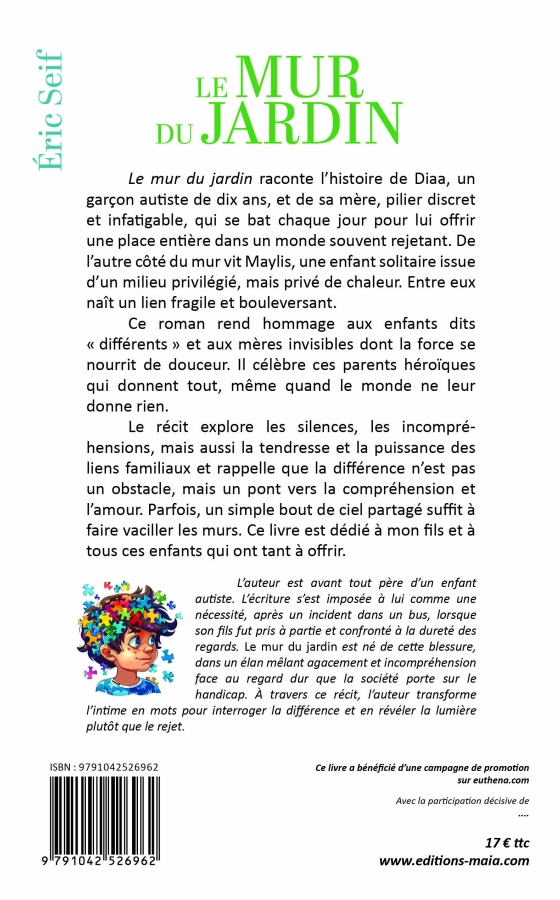 Éric Seif

LE MUR DU JARDIN

Le mur du jardin raconte l'histoire de Diaa, un garçon autiste de dix ans, et de sa mère, pilier discret et infatigable, qui se bat chaque jour pour lui offrir une place entière dans un monde souvent rejetant. De l'autre côté du mur vit Maylis, une enfant solitaire issue d'un milieu privilégié, mais privé de chaleur. Entre eux naît un lien fragile et bouleversant.

Ce roman rend hommage aux enfants dits « différents » et aux mères invisibles dont la force se nourrit de douceur. Il célèbre ces parents héroïques qui donnent tout, même quand le monde ne leur donne rien.

Le récit explore les silences, les incompréhensions, mais aussi la tendresse et la puissance des liens familiaux et rappelle que la différence n'est pas un obstacle, mais un pont vers la compréhension et l'amour. Parfois, un simple bout de ciel partagé suffit à faire vaciller les murs. Ce livre est dédié à mon fils et à tous ces enfants qui ont tant à offrir.

L'auteur est avant tout père d'un enfant autiste. L'écriture s'est imposée à lui comme une nécessité, après un incident dans un bus, lorsque son fils fut pris à partie et confronté à la dureté des regards. Le mur du jardin est né de cette blessure, dans un élan mêlant agacement et incompréhension face au regard dur que la société porte sur le handicap. À travers ce récit, l'auteur transforme l'intime en mots pour interroger la différence et en révéler la lumière plutôt que le rejet.

ISBN : 9791042526962

9 791042 526962

Ce livre a bénéficié d'une campagne de promotion sur euthena.com

Avec la participation décisive de

....

17 € ttc

www.editions-maia.com